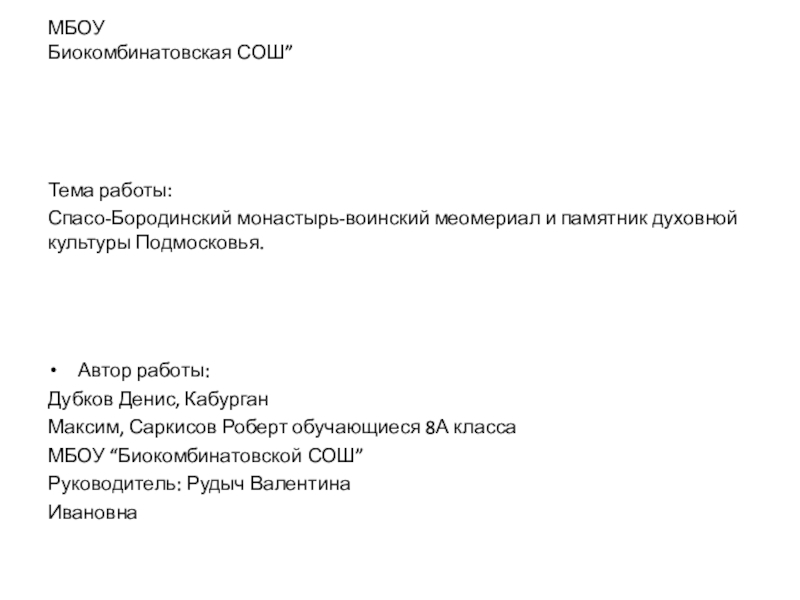 МБОУ
Биокомбинатовская СОШ”

Тема работы:
Спасо-Бородинский монастырь-воинский меомериал и памятник духовной культуры Подмосковья.

• Автор работы:
Дубков Денис, Кабурган
Максим, Саркисов Роберт обучающиеся 8А класса
МБОУ “Биокомбинатовской СОШ”
Руководитель: Рудыч Валентина
Ивановна